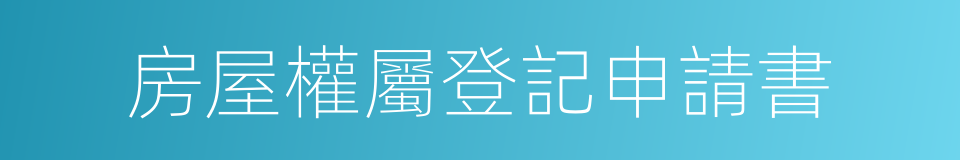 房屋權屬登記申請書